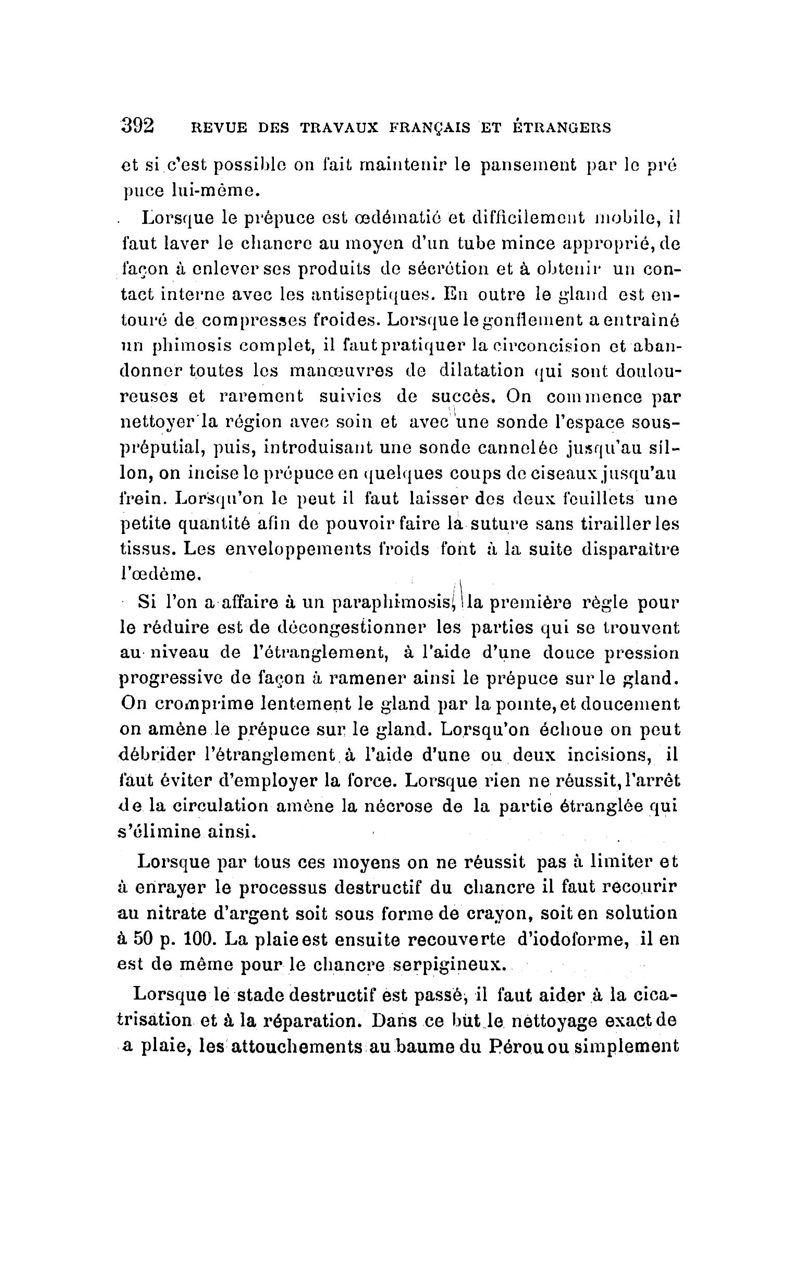 392 REVUE DES TRAVAUX FRANÇAIS ET ÉTRANGERS

et si c'est possible on fait maintenir le pansement par le pré puce lui-même.

Lorsque le prépuce est œdématié et difficilement mobile, il faut laver le chancre au moyen d'un tube mince approprié, de façon à enlever ses produits de sécrétion et à obtenir un contact interne avec les antiseptiques. En outre le gland est entouré de compresses froides. Lorsque le gonflement a entraîné un phimosis complet, il faut pratiquer la circoncision et abandonner toutes les manœuvres de dilatation qui sont douloureuses et rarement suivies de succès. On commence par nettoyer la région avec soin et avec une sonde l'espace sous-préputial, puis, introduisant une sonde cannelée jusqu'au sillon, on incise le prépuce en quelques coups de ciseaux jusqu'au frein. Lorsqu'on le peut il faut laisser des deux feuillets une petite quantité afin de pouvoir faire la suture sans tirailler les tissus. Les enveloppements froids font à la suite disparaître l'œdème.

Si l'on a affaire à un paraphimosis, la première règle pour le réduire est de décongestionner les parties qui se trouvent au niveau de l'étranglement, à l'aide d'une douce pression progressive de façon à ramener ainsi le prépuce sur le gland. On cromprime lentement le gland par la pointe, et doucement on amène le prépuce sur le gland. Lorsqu'on échoue on peut débrider l'étranglement à l'aide d'une ou deux incisions, il faut éviter d'employer la force. Lorsque rien ne réussit, l'arrêt de la circulation amène la nécrose de la partie étranglée qui s'élimine ainsi.

Lorsque par tous ces moyens on ne réussit pas à limiter et à enrayer le processus destructif du chancre il faut recourir au nitrate d'argent soit sous forme de crayon, soit en solution à 50 p. 100. La plaie est ensuite recouverte d'iodoforme, il en est de même pour le chancre serpigineux.

Lorsque le stade destructif est passé, il faut aider à la cicatrisation et à la réparation. Dans ce but le nettoyage exact de a plaie, les attouchements au baume du Pérou ou simplement